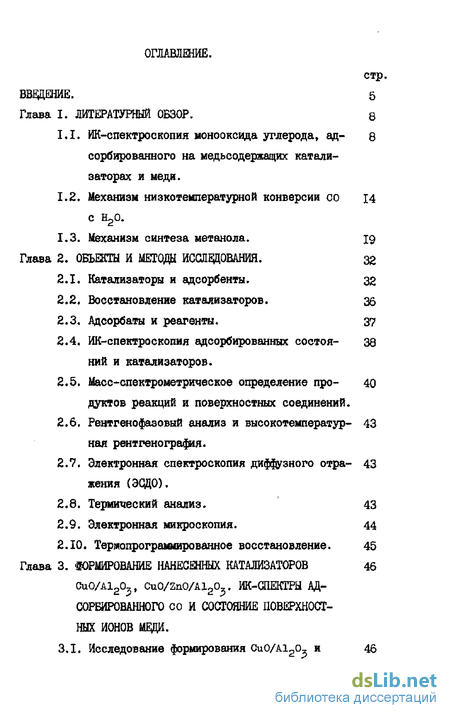 ОГЛАВЛЕНИЕ.

стр.

ВВЕДЕНИЕ. 5

Глава I. ЛИТЕРАТУРНЫЙ ОБЗОР. 8

I.I. ИК-спектроскопия монооксида углерода, адсорбированного на медьсодержащих катализаторах и меди. 8

I.2. Механизм низкотемпературной конверсии CO с $H_2O$. I4

I.3. Механизм синтеза метанола. I9

Глава 2. ОБЪЕКТЫ И МЕТОДЫ ИССЛЕДОВАНИЯ. 32

2.I. Катализаторы и адсорбенты. 32

2.2. Восстановление катализаторов. 36

2.3. Адсорбаты и реагенты. 37

2.4. ИК-спектроскопия адсорбированных состояний и катализаторов. 38

2.5. Масс-спектрометрическое определение продуктов реакций и поверхностных соединений. 40

2.6. Рентгенофазовый анализ и высокотемпературная рентгенография. 43

2.7. Электронная спектроскопия диффузного отражения (ЭСДО). 43

2.8. Термический анализ. 43

2.9. Электронная микроскопия. 44

2.I0. Термопрограммированное восстановление. 45

Глава 3. ФОРМИРОВАНИЕ НАНЕСЕННЫХ КАТАЛИЗАТОРОВ $CuO/Al_2O_3$, $CuO/ZnO/Al_2O_3$. ИК-СПЕКТРЫ АДСОРБИРОВАННОГО CO И СОСТОЯНИЕ ПОВЕРХНОСТНЫХ ИОНОВ МЕДИ. 46

3.I. Исследование формирования $CuO/Al_2O_3$ и 46

dsLib.net
библиотека диссертаций